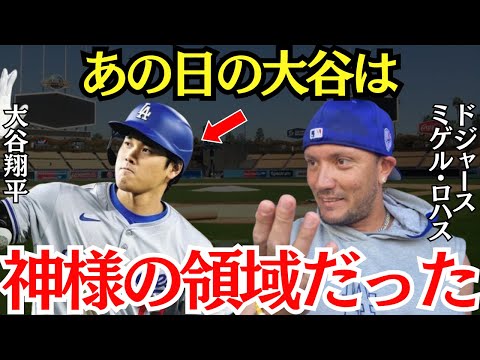 あの日の大谷は

大谷翔平

ドジャース
ミゲル・ロハス

神様の領域だった